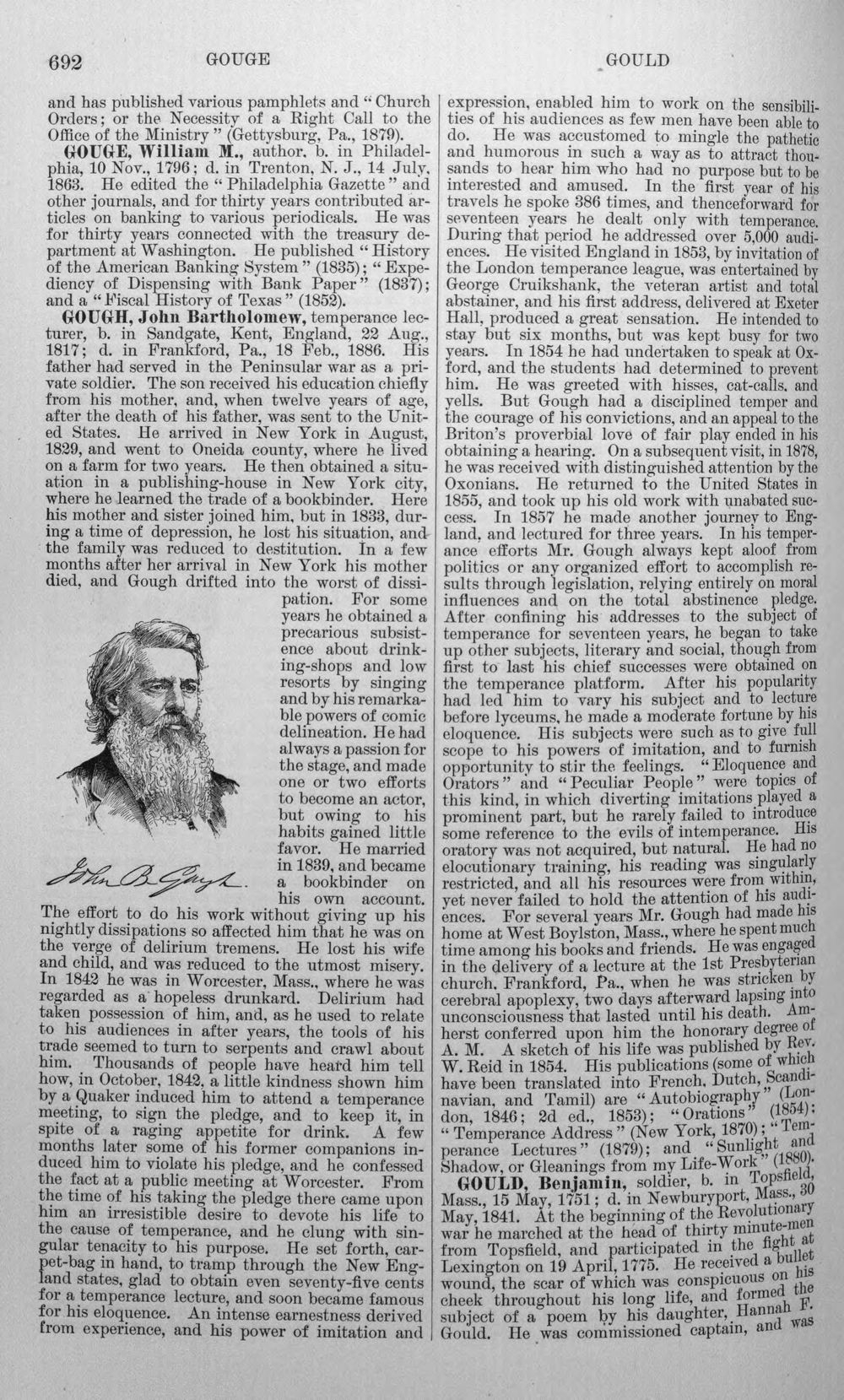 692 GOUGE GOULD

and has published various pamphlets and "Church Orders; or the Necessity of a Right Call to the Office of the Ministry" (Gettysburg, Pa., 1879).

GOUGE, William M., author, b. in Philadelphia, 10 Nov., 1796; d. in Trenton, N. J., 14 July, 1863. He edited the "Philadelphia Gazette" and other journals, and for thirty years contributed articles on banking to various periodicals. He was for thirty years connected with the treasury department at Washington. He published "History of the American Banking System" (1835); "Expediency of Dispensing with Bank Paper" (1837); and a "Fiscal History of Texas" (1852).

GOUGH, John Bartholomew, temperance lecturer, b. in Sandgate, Kent, England, 22 Aug., 1817; d. in Frankford, Pa., 18 Feb., 1886. His father had served in the Peninsular war as a private soldier. The son received his education chiefly from his mother, and, when twelve years of age, after the death of his father, was sent to the United States. He arrived in New York in August, 1829, and went to Oneida county, where he lived on a farm for two years. He then obtained a situation in a publishing-house in New York city, where he learned the trade of a bookbinder. Here his mother and sister joined him, but in 1833, during a time of depression, he lost his situation, and the family was reduced to destitution. In a few months after her arrival in New York his mother died, and Gough drifted into the worst of dissipation. For some years he obtained a precarious subsistence about drinking-shops and low resorts by singing and by his remarkable powers of comic delineation. He had always a passion for the stage, and made one or two efforts to become an actor, but owing to his habits gained little favor. He married in 1839, and became a bookbinder on his own account. The effort to do his work without giving up his nightly dissipations so affected him that he was on the verge of delirium tremens. He lost his wife and child, and was reduced to the utmost misery. In 1842 he was in Worcester, Mass., where he was regarded as a hopeless drunkard. Delirium had taken possession of him, and, as he used to relate to his audiences in after years, the tools of his trade seemed to turn to serpents and crawl about him. Thousands of people have heard him tell how, in October, 1842, a little kindness shown him by a Quaker induced him to attend a temperance meeting, to sign the pledge, and to keep it, in spite of a raging appetite for drink. A few months later some of his former companions induced him to violate his pledge, and he confessed the fact at a public meeting at Worcester. From the time of his taking the pledge there came upon him an irresistible desire to devote his life to the cause of temperance, and he clung with singular tenacity to his purpose. He set forth, carpet-bag in hand, to tramp through the New England states, glad to obtain even seventy-five cents for a temperance lecture, and soon became famous for his eloquence. An intense earnestness derived from experience, and his power of imitation and

John B. Gough.

expression, enabled him to work on the sensibilities of his audiences as few men have been able to do. He was accustomed to mingle the pathetic and humorous in such a way as to attract thousands to hear him who had no purpose but to be interested and amused. In the first year of his travels he spoke 386 times, and thenceforward for seventeen years he dealt only with temperance. During that period he addressed over 5,000 audiences. He visited England in 1853, by invitation of the London temperance league, was entertained by George Cruikshank, the veteran artist and total abstainer, and his first address, delivered at Exeter Hall, produced a great sensation. He intended to stay but six months, but was kept busy for two years. In 1854 he had undertaken to speak at Oxford, and the students had determined to prevent him. He was greeted with hisses, cat-calls, and yells. But Gough had a disciplined temper and the courage of his convictions, and an appeal to the Briton's proverbial love of fair play ended in his obtaining a hearing. On a subsequent visit, in 1878, he was received with distinguished attention by the Oxonians. He returned to the United States in 1855, and took up his old work with unabated success. In 1857 he made another journey to England, and lectured for three years. In his temperance efforts Mr. Gough always kept aloof from politics or any organized effort to accomplish results through legislation, relying entirely on moral influences and on the total abstinence pledge. After confining his addresses to the subject of temperance for seventeen years, he began to take up other subjects, literary and social, though from first to last his chief successes were obtained on the temperance platform. After his popularity had led him to vary his subject and to lecture before lyceums, he made a moderate fortune by his eloquence. His subjects were such as to give full scope to his powers of imitation, and to furnish opportunity to stir the feelings. "Eloquence and Orators" and "Peculiar People" were topics of this kind, in which diverting imitations played a prominent part, but he rarely failed to introduce some reference to the evils of intemperance. His oratory was not acquired, but natural. He had no elocutionary training, his reading was singularly restricted, and all his resources were from within, yet never failed to hold the attention of his audiences. For several years Mr. Gough had made his home at West Boylston, Mass., where he spent much time among his books and friends. He was engaged in the delivery of a lecture at the 1st Presbyterian church, Frankford, Pa., when he was stricken by cerebral apoplexy, two days afterward lapsing into unconsciousness that lasted until his death. Amherst conferred upon him the honorary degree of A. M. A sketch of his life was published by Rev. W. Reid in 1854. His publications (some of which have been translated into French, Dutch, Scandinavian, and Tamil) are "Autobiography" (London, 1846; 2d ed., 1853); "Orations" (1854); "Temperance Address" (New York, 1870); "Temperance Lectures" (1879); and "Sunlight and Shadow, or Gleanings from my Life-Work" (1880).

GOULD, Benjamin, soldier, b. in Topsfield, Mass., 15 May, 1751; d. in Newburyport, Mass., 30 May, 1841. At the beginning of the Revolutionary war he marched at the head of thirty minute-men from Topsfield, and participated in the fight at Lexington on 19 April, 1775. He received a bullet wound, the scar of which was conspicuous on his cheek throughout his long life, and formed the subject of a poem by his daughter, Hannah F. Gould. He was commissioned captain, and was